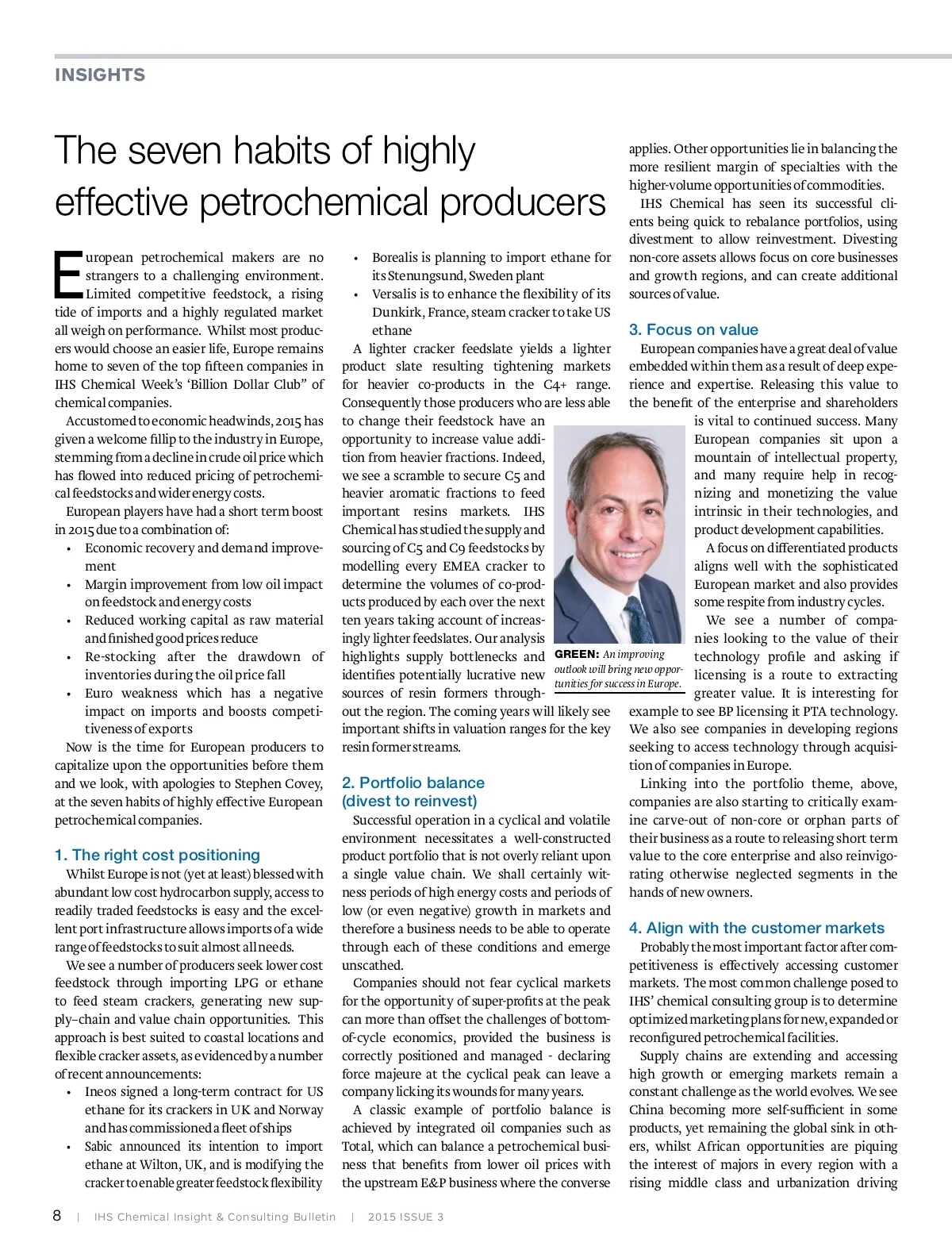 INSIGHTS

The seven habits of highly effective petrochemical producers

European petrochemical makers are no strangers to a challenging environment. Limited competitive feedstock, a rising tide of imports and a highly regulated market all weigh on performance. Whilst most producers would choose an easier life, Europe remains home to seven of the top fifteen companies in IHS Chemical Week's 'Billion Dollar Club" of chemical companies.

Accustomed to economic headwinds, 2015 has given a welcome fillip to the industry in Europe, stemming from a decline in crude oil price which has flowed into reduced pricing of petrochemical feedstocks and wider energy costs.

European players have had a short term boost in 2015 due to a combination of:
• Economic recovery and demand improvement
• Margin improvement from low oil impact on feedstock and energy costs
• Reduced working capital as raw material and finished good prices reduce
• Re-stocking after the drawdown of inventories during the oil price fall
• Euro weakness which has a negative impact on imports and boosts competitiveness of exports

Now is the time for European producers to capitalize upon the opportunities before them and we look, with apologies to Stephen Covey, at the seven habits of highly effective European petrochemical companies.

1. The right cost positioning
Whilst Europe is not (yet at least) blessed with abundant low cost hydrocarbon supply, access to readily traded feedstocks is easy and the excellent port infrastructure allows imports of a wide range of feedstocks to suit almost all needs.

We see a number of producers seek lower cost feedstock through importing LPG or ethane to feed steam crackers, generating new supply–chain and value chain opportunities. This approach is best suited to coastal locations and flexible cracker assets, as evidenced by a number of recent announcements:
• Ineos signed a long-term contract for US ethane for its crackers in UK and Norway and has commissioned a fleet of ships
• Sabic announced its intention to import ethane at Wilton, UK, and is modifying the cracker to enable greater feedstock flexibility
• Borealis is planning to import ethane for its Stenungsund, Sweden plant
• Versalis is to enhance the flexibility of its Dunkirk, France, steam cracker to take US ethane

A lighter cracker feedslate yields a lighter product slate resulting tightening markets for heavier co-products in the C4+ range. Consequently those producers who are less able to change their feedstock have an opportunity to increase value addition from heavier fractions. Indeed, we see a scramble to secure C5 and heavier aromatic fractions to feed important resins markets. IHS Chemical has studied the supply and sourcing of C5 and C9 feedstocks by modelling every EMEA cracker to determine the volumes of co-products produced by each over the next ten years taking account of increasingly lighter feedslates. Our analysis highlights supply bottlenecks and identifies potentially lucrative new sources of resin formers throughout the region. The coming years will likely see important shifts in valuation ranges for the key resin former streams.

GREEN: An improving outlook will bring new opportunities for success in Europe.

2. Portfolio balance (divest to reinvest)
Successful operation in a cyclical and volatile environment necessitates a well-constructed product portfolio that is not overly reliant upon a single value chain. We shall certainly witness periods of high energy costs and periods of low (or even negative) growth in markets and therefore a business needs to be able to operate through each of these conditions and emerge unscathed.

Companies should not fear cyclical markets for the opportunity of super-profits at the peak can more than offset the challenges of bottom-of-cycle economics, provided the business is correctly positioned and managed - declaring force majeure at the cyclical peak can leave a company licking its wounds for many years.

A classic example of portfolio balance is achieved by integrated oil companies such as Total, which can balance a petrochemical business that benefits from lower oil prices with the upstream E&P business where the converse applies. Other opportunities lie in balancing the more resilient margin of specialties with the higher-volume opportunities of commodities.

IHS Chemical has seen its successful clients being quick to rebalance portfolios, using divestment to allow reinvestment. Divesting non-core assets allows focus on core businesses and growth regions, and can create additional sources of value.

3. Focus on value
European companies have a great deal of value embedded within them as a result of deep experience and expertise. Releasing this value to the benefit of the enterprise and shareholders is vital to continued success. Many European companies sit upon a mountain of intellectual property, and many require help in recognizing and monetizing the value intrinsic in their technologies, and product development capabilities.

A focus on differentiated products aligns well with the sophisticated European market and also provides some respite from industry cycles.

We see a number of companies looking to the value of their technology profile and asking if licensing is a route to extracting greater value. It is interesting for example to see BP licensing it PTA technology. We also see companies in developing regions seeking to access technology through acquisition of companies in Europe.

Linking into the portfolio theme, above, companies are also starting to critically examine carve-out of non-core or orphan parts of their business as a route to releasing short term value to the core enterprise and also reinvigorating otherwise neglected segments in the hands of new owners.

4. Align with the customer markets
Probably the most important factor after competitiveness is effectively accessing customer markets. The most common challenge posed to IHS' chemical consulting group is to determine optimized marketing plans for new, expanded or reconfigured petrochemical facilities.

Supply chains are extending and accessing high growth or emerging markets remain a constant challenge as the world evolves. We see China becoming more self-sufficient in some products, yet remaining the global sink in others, whilst African opportunities are piquing the interest of majors in every region with a rising middle class and urbanization driving

8 | IHS Chemical Insight & Consulting Bulletin | 2015 ISSUE 3